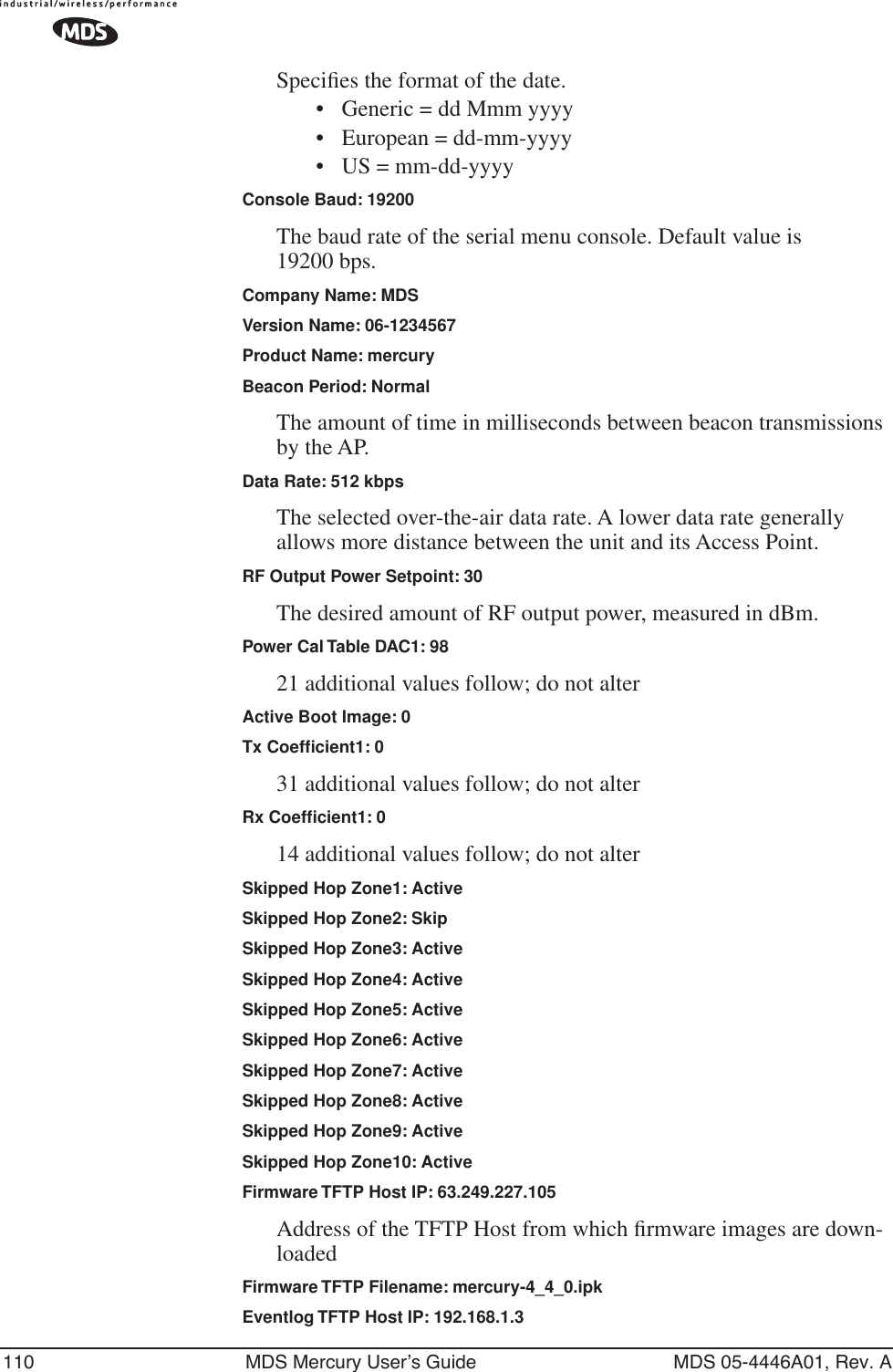 industrial/wireless/performance
MDS

Specifies the format of the date.
• Generic = dd Mmm yyyy
• European = dd-mm-yyyy
• US = mm-dd-yyyy

Console Baud: 19200

The baud rate of the serial menu console. Default value is 19200 bps.

Company Name: MDS

Version Name: 06-1234567

Product Name: mercury

Beacon Period: Normal

The amount of time in milliseconds between beacon transmissions by the AP.

Data Rate: 512 kbps

The selected over-the-air data rate. A lower data rate generally allows more distance between the unit and its Access Point.

RF Output Power Setpoint: 30

The desired amount of RF output power, measured in dBm.

Power Cal Table DAC1: 98

21 additional values follow; do not alter

Active Boot Image: 0

Tx Coefficient1: 0

31 additional values follow; do not alter

Rx Coefficient1: 0

14 additional values follow; do not alter

Skipped Hop Zone1: Active

Skipped Hop Zone2: Skip

Skipped Hop Zone3: Active

Skipped Hop Zone4: Active

Skipped Hop Zone5: Active

Skipped Hop Zone6: Active

Skipped Hop Zone7: Active

Skipped Hop Zone8: Active

Skipped Hop Zone9: Active

Skipped Hop Zone10: Active

Firmware TFTP Host IP: 63.249.227.105

Address of the TFTP Host from which firmware images are downloaded

Firmware TFTP Filename: mercury-4_4_0.ipk

Eventlog TFTP Host IP: 192.168.1.3

110 MDS Mercury User's Guide MDS 05-4446A01, Rev. A